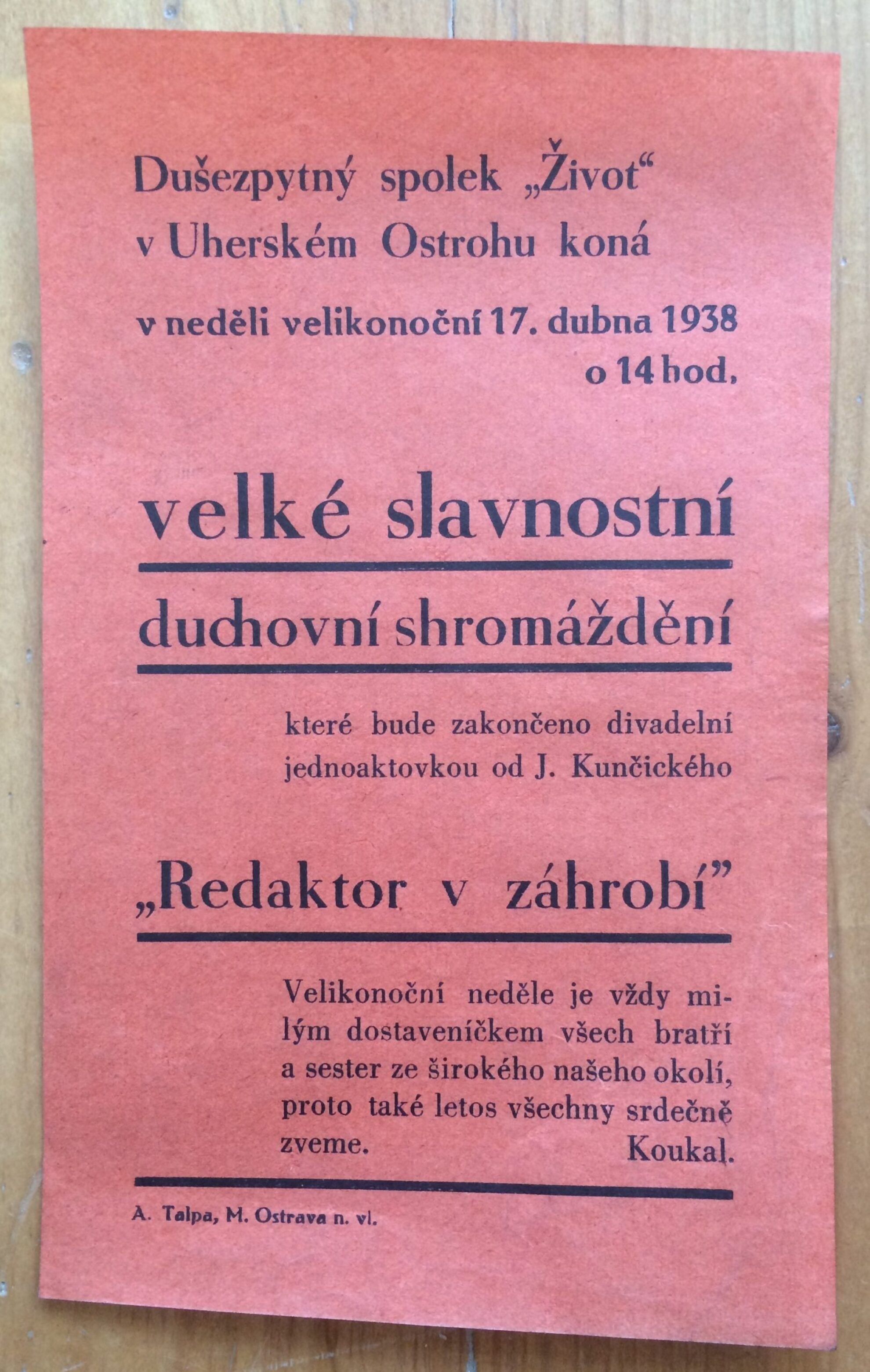 Dušezpytný spolek „Život“ v Uherském Ostrohu koná

v neděli velikonoční 17. dubna 1938 o 14 hod.

velké slavnostní

duchovní shromáždění

které bude zakončeno divadelní jednoaktovkou od J. Kunčického

„Redaktor v záhrobí”

Velikonoční neděle je vždy milým dostaveníčkem všech bratří a sester ze širokého našeho okolí, proto také letos všechny srdečně zveme. Koukal.

A. Talpa, M. Ostrava n. vl.